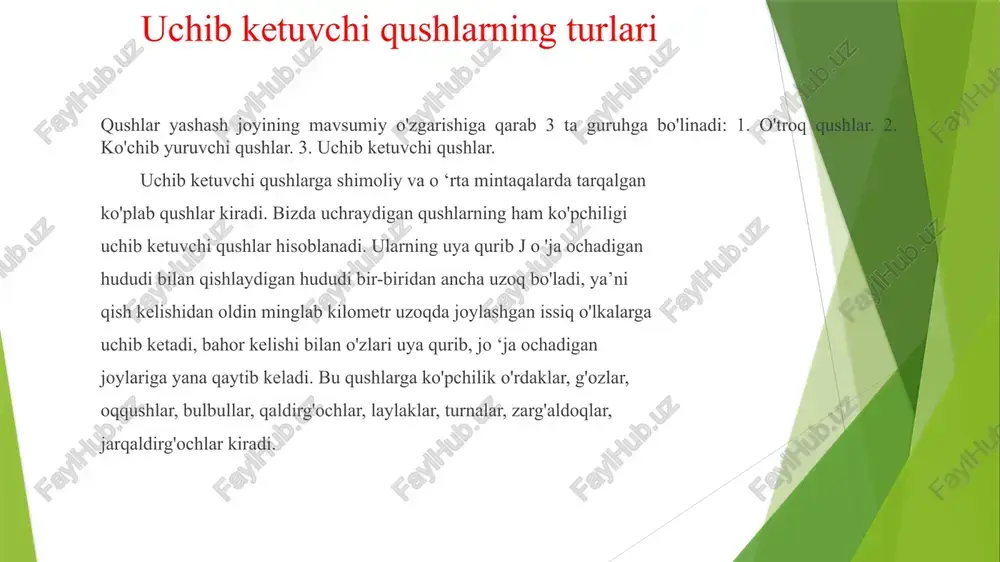 Uchib ketuvchi qushlarning turlari

Qushlar yashash joyining mavsumiy o'zgarishiga qarab 3 ta guruhga bo'linadi: 1. O'troq qushlar. 2. Ko'chib yuruvchi qushlar. 3. Uchib ketuvchi qushlar.

Uchib ketuvchi qushlarga shimoliy va o ‘rta mintaqalarda tarqalgan ko'plab qushlar kiradi. Bizda uchraydigan qushlarning ham ko'pchiligi uchib ketuvchi qushlar hisoblanadi. Ularning uya qurib J o 'ja ochadigan hududi bilan qishlaydigan hududi bir-biridan ancha uzoq bo'ladi, ya’ni qish kelishidan oldin minglab kilometr uzoqda joylashgan issiq o'lkalarga uchib ketadi, bahor kelishi bilan o'zlari uya qurib, jo ‘ja ochadigan joylariga yana qaytib keladi. Bu qushlarga ko'pchilik o'rdaklar, g'ozlar, oqqushlar, bulbullar, qaldirg'ochlar, laylaklar, turnalar, zarg'aldoqlar, jarqaldirg'ochlar kiradi.

FaylHub.uz